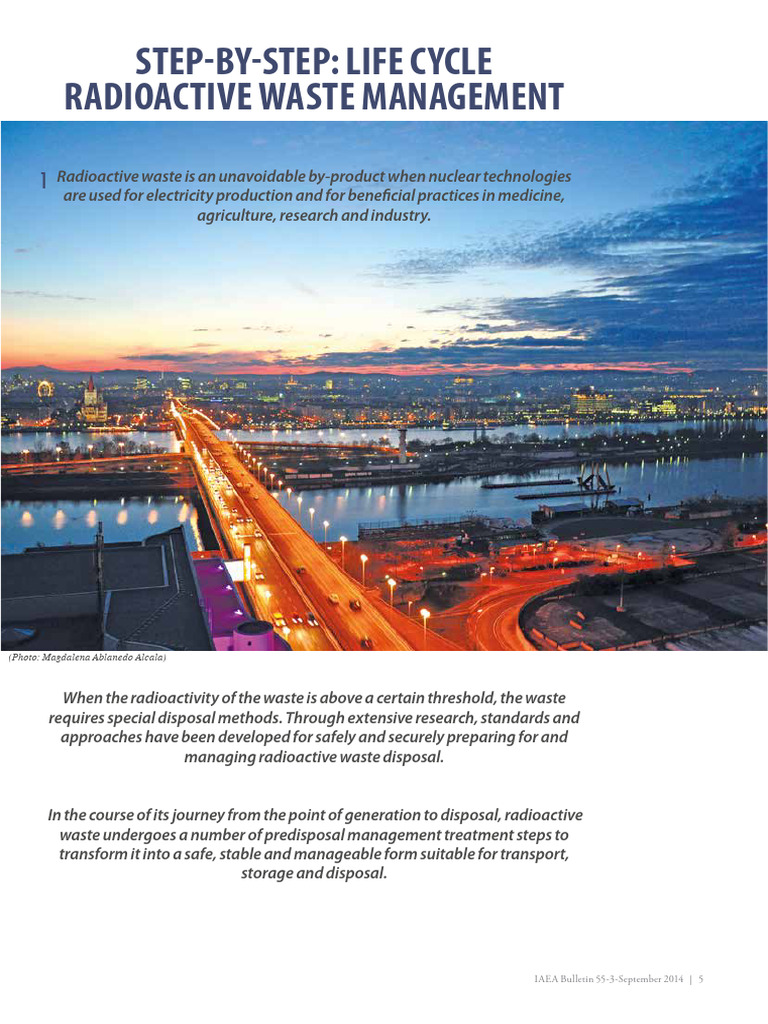 STEP-BY-STEP: LIFE CYCLE RADIOACTIVE WASTE MANAGEMENT

1 Radioactive waste is an unavoidable by-product when nuclear technologies are used for electricity production and for beneficial practices in medicine, agriculture, research and industry.

(Photo: Magdalena Ablanedo Alcala)

When the radioactivity of the waste is above a certain threshold, the waste requires special disposal methods. Through extensive research, standards and approaches have been developed for safely and securely preparing for and managing radioactive waste disposal.

In the course of its journey from the point of generation to disposal, radioactive waste undergoes a number of predisposal management treatment steps to transform it into a safe, stable and manageable form suitable for transport, storage and disposal.

IAEA Bulletin 55-3-September 2014 | 5